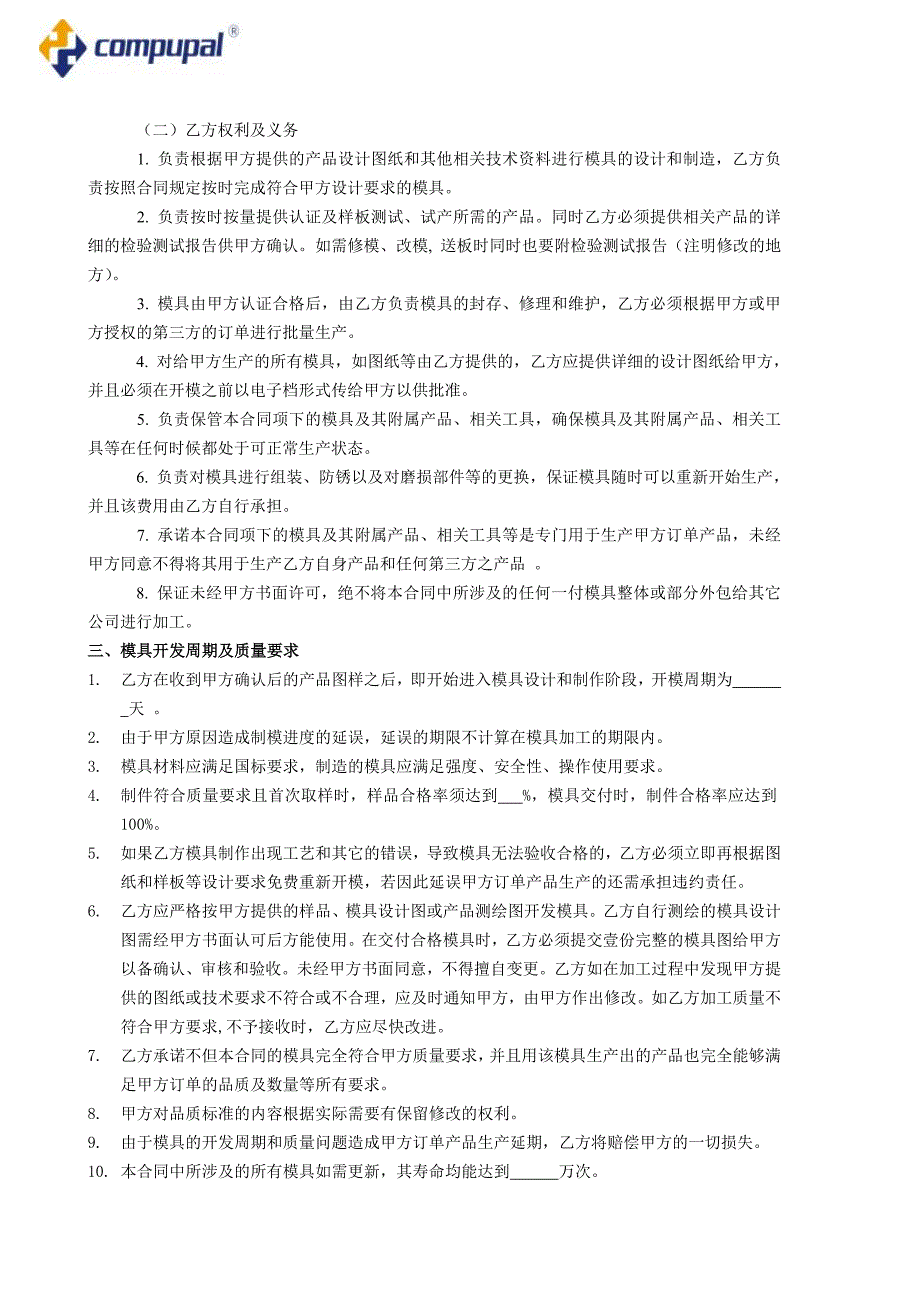 compupal®

（二）乙方权利及义务

1. 负责根据甲方提供的产品设计图纸和其他相关技术资料进行模具的设计和制造，乙方负责按照合同规定按时完成符合甲方设计要求的模具。

2. 负责按时按量提供认证及样板测试、试产所需的产品。同时乙方必须提供相关产品的详细的检验测试报告供甲方确认。如需修模、改模, 送板时同时也要附检验测试报告（注明修改的地方）。

3. 模具由甲方认证合格后，由乙方负责模具的封存、修理和维护，乙方必须根据甲方或甲方授权的第三方的订单进行批量生产。

4. 对给甲方生产的所有模具，如图纸等由乙方提供的，乙方应提供详细的设计图纸给甲方，并且必须在开模之前以电子档形式传给甲方以供批准。

5. 负责保管本合同项下的模具及其附属产品、相关工具，确保模具及其附属产品、相关工具等在任何时候都处于可正常生产状态。

6. 负责对模具进行组装、防锈以及对磨损部件等的更换，保证模具随时可以重新开始生产，并且该费用由乙方自行承担。

7. 承诺本合同项下的模具及其附属产品、相关工具等是专门用于生产甲方订单产品，未经甲方同意不得将其用于生产乙方自身产品和任何第三方之产品 。

8. 保证未经甲方书面许可，绝不将本合同中所涉及的任何一付模具整体或部分外包给其它公司进行加工。

三、模具开发周期及质量要求

1. 乙方在收到甲方确认后的产品图样之后，即开始进入模具设计和制作阶段，开模周期为_______天 。

2. 由于甲方原因造成制模进度的延误，延误的期限不计算在模具加工的期限内。

3. 模具材料应满足国标要求，制造的模具应满足强度、安全性、操作使用要求。

4. 制件符合质量要求且首次取样时，样品合格率须达到___%，模具交付时，制件合格率应达到100%。

5. 如果乙方模具制作出现工艺和其它的错误，导致模具无法验收合格的，乙方必须立即再根据图纸和样板等设计要求免费重新开模，若因此延误甲方订单产品生产的还需承担违约责任。

6. 乙方应严格按甲方提供的样品、模具设计图或产品测绘图开发模具。乙方自行测绘的模具设计图需经甲方书面认可后方能使用。在交付合格模具时，乙方必须提交壹份完整的模具图给甲方以备确认、审核和验收。未经甲方书面同意，不得擅自变更。乙方如在加工过程中发现甲方提供的图纸或技术要求不符合或不合理，应及时通知甲方，由甲方作出修改。如乙方加工质量不符合甲方要求, 不予接收时，乙方应尽快改进。

7. 乙方承诺不但本合同的模具完全符合甲方质量要求，并且用该模具生产出的产品也完全能够满足甲方订单的品质及数量等所有要求。

8. 甲方对品质标准的内容根据实际需要有保留修改的权利。

9. 由于模具的开发周期和质量问题造成甲方订单产品生产延期，乙方将赔偿甲方的一切损失。

10. 本合同中所涉及的所有模具如需更新，其寿命均能达到______万次。